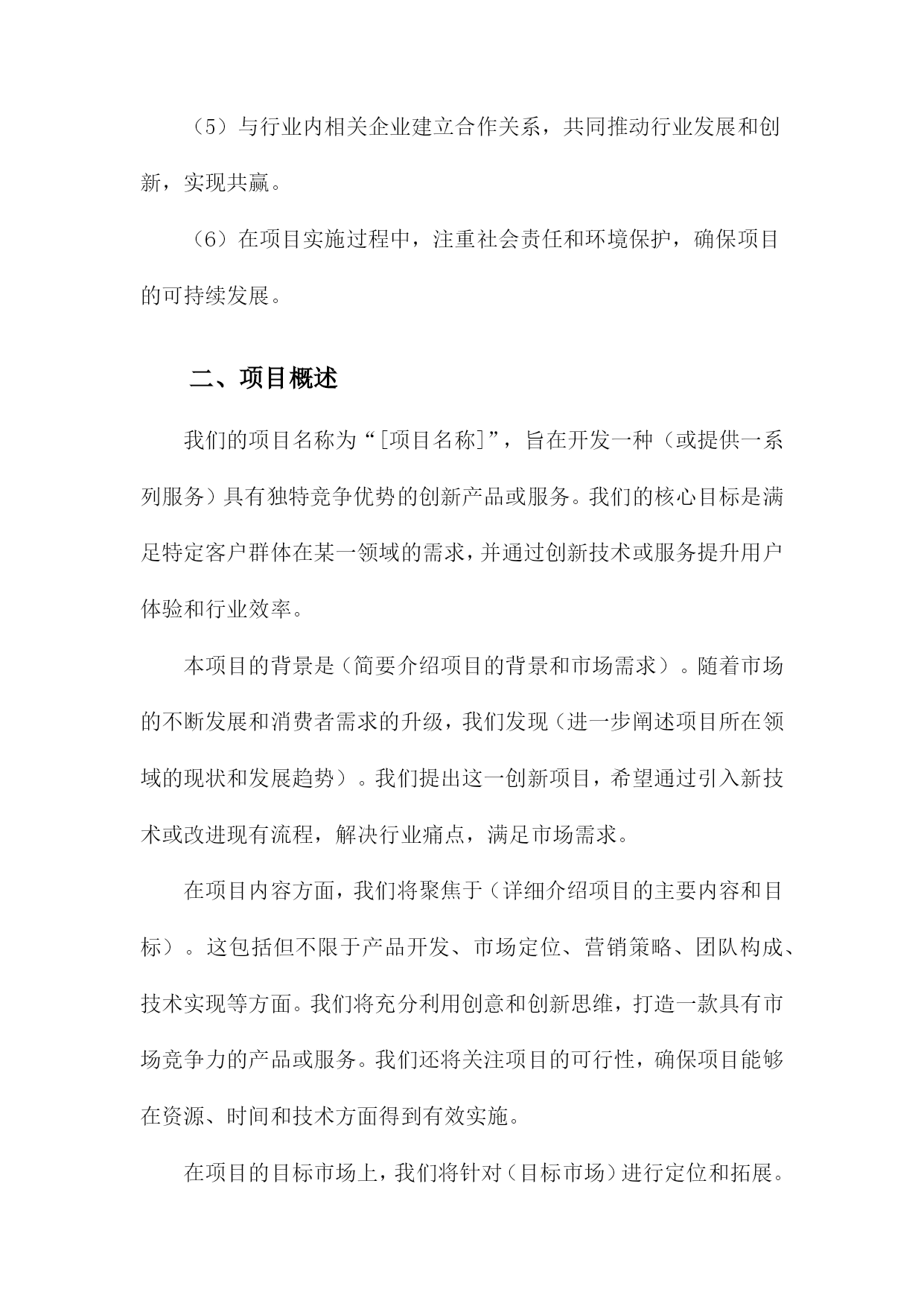 （5）与行业内相关企业建立合作关系，共同推动行业发展和创新，实现共赢。

（6）在项目实施过程中，注重社会责任和环境保护，确保项目的可持续发展。

二、项目概述

我们的项目名称为“[项目名称]”，旨在开发一种（或提供一系列服务）具有独特竞争优势的创新产品或服务。我们的核心目标是满足特定客户群体在某一领域的需求，并通过创新技术或服务提升用户体验和行业效率。

本项目的背景是（简要介绍项目的背景和市场需求）。随着市场的不断发展和消费者需求的升级，我们发现（进一步阐述项目所在领域的现状和发展趋势）。我们提出这一创新项目，希望通过引入新技术或改进现有流程，解决行业痛点，满足市场需求。

在项目内容方面，我们将聚焦于（详细介绍项目的主要内容和目标）。这包括但不限于产品开发、市场定位、营销策略、团队构成、技术实现等方面。我们将充分利用创意和创新思维，打造一款具有市场竞争力的产品或服务。我们还将关注项目的可行性，确保项目能够在资源、时间和技术方面得到有效实施。

在项目的目标市场上，我们将针对（目标市场）进行定位和拓展。